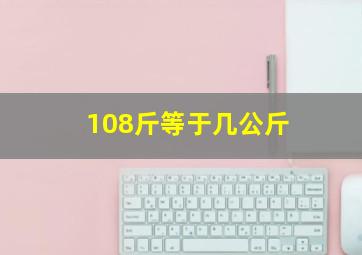 108斤等于几公斤